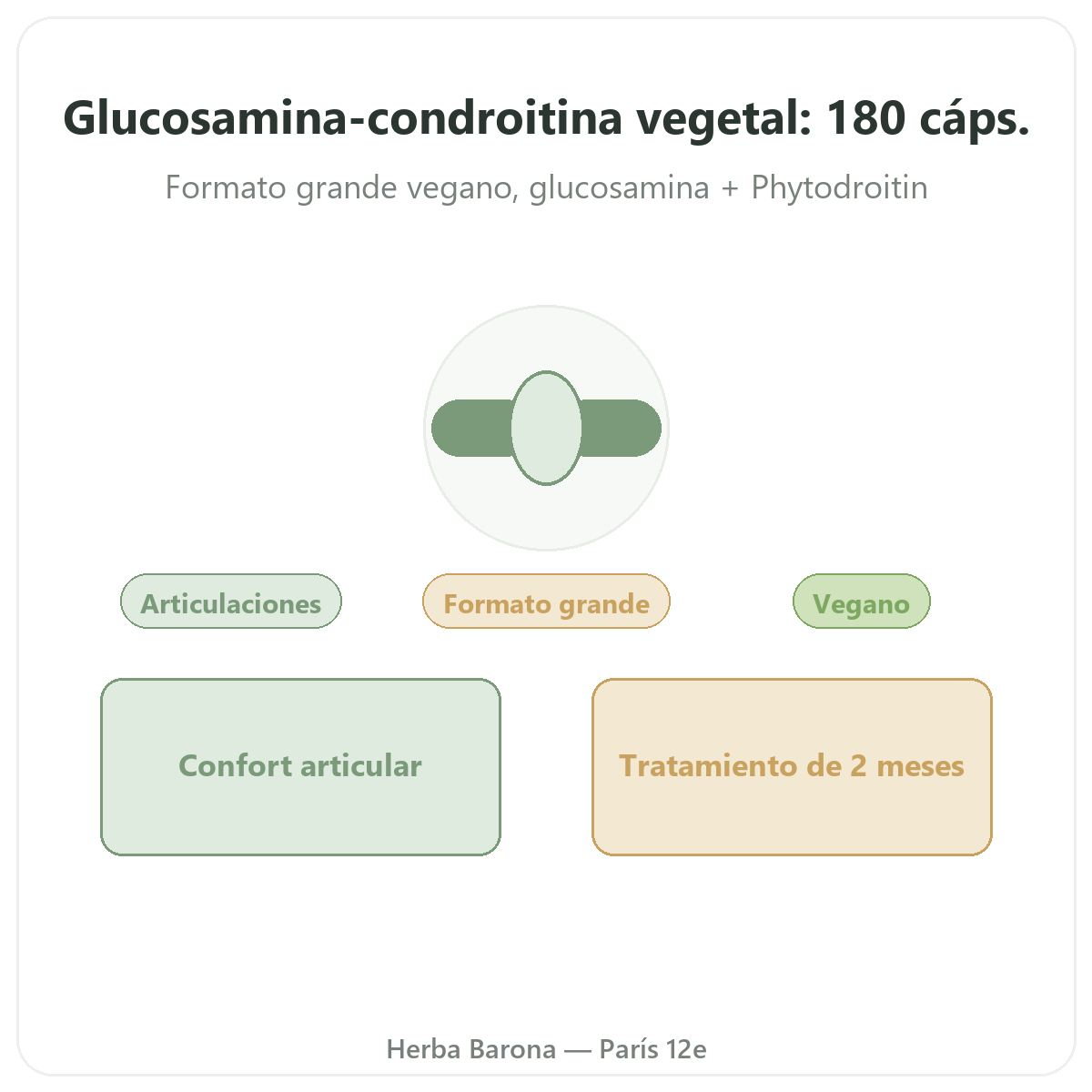 Glucosamina-condroitina vegetal: 180 cáps.

Formato grande vegano, glucosamina + Phytodroitin

Articulaciones

Formato grande

Vegano

Confort articular

Tratamiento de 2 meses

Herba Barona — París 12e